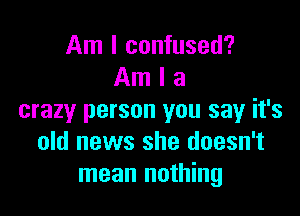 Am I confused?
Am I a
crazy person you say it's
old news she doesn't
mean nothing